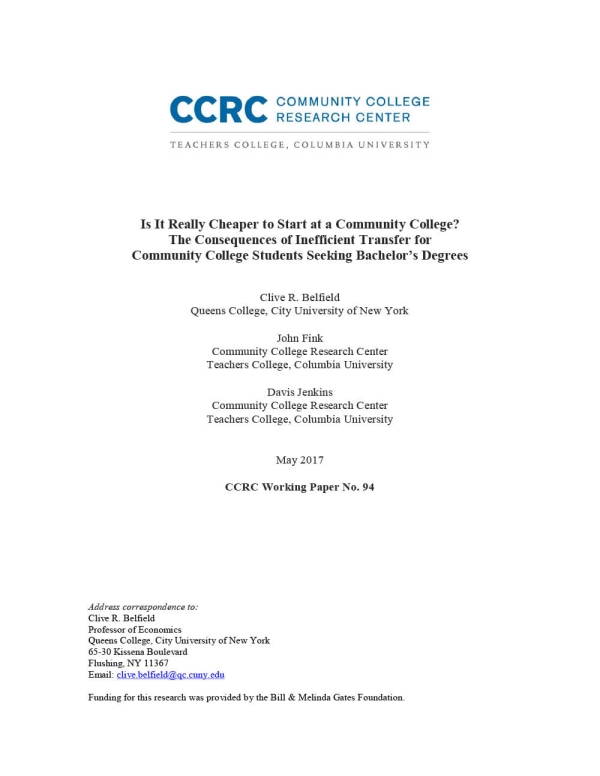 CCRC COMMUNITY COLLEGE RESEARCH CENTER

TEACHERS COLLEGE, COLUMBIA UNIVERSITY

Is It Really Cheaper to Start at a Community College? The Consequences of Inefficient Transfer for Community College Students Seeking Bachelor's Degrees

Clive R. Belfield
Queens College, City University of New York

John Fink
Community College Research Center
Teachers College, Columbia University

Davis Jenkins
Community College Research Center
Teachers College, Columbia University

May 2017

CCRC Working Paper No. 94

Address correspondence to:
Clive R. Belfield
Professor of Economics
Queens College, City University of New York
65-30 Kissena Boulevard
Flushing, NY 11367
Email: clive.belfield@qc.cuny.edu

Funding for this research was provided by the Bill & Melinda Gates Foundation.